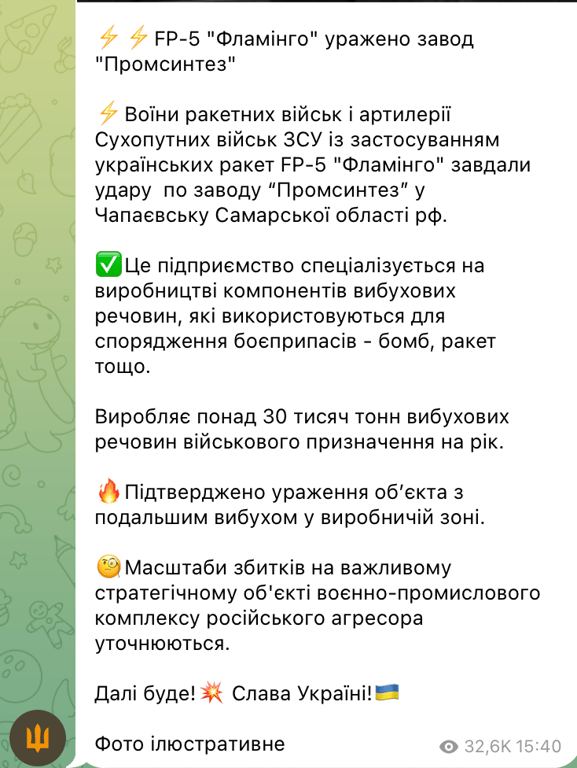 ⚡⚡FP-5 "Фламінго" уражено завод "Промсинтез"

⚡Воїни ракетних військ і артилерії Сухопутних військ ЗСУ із застосуванням українських ракет FP-5 "Фламінго" завдали удару  по заводу “Промсинтез” у Чапаєвську Самарської області рф.

✅Це підприємство спеціалізується на виробництві компонентів вибухових речовин, які використовуються для спорядження боєприпасів - бомб, ракет тощо.

Виробляє понад 30 тисяч тонн вибухових речовин військового призначення на рік.

🔥Підтверджено ураження об’єкта з подальшим вибухом у виробничій зоні.

🧐Масштаби збитків на важливому стратегічному об'єкті воєнно-промислового комплексу російського агресора уточнюються.

Далі буде!💥 Слава Україні!🇺🇦

Фото ілюстративне

32,6K 15:40